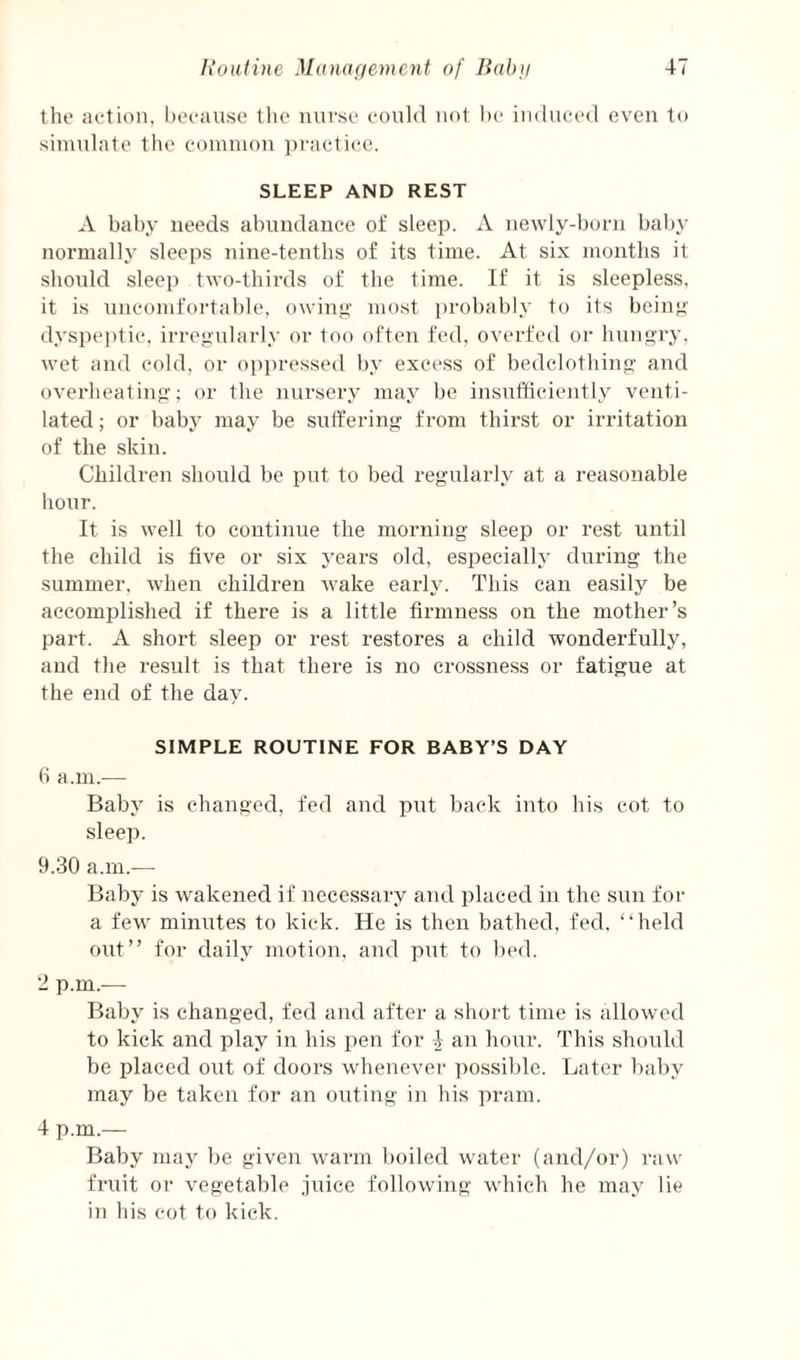 Routine Management of Baby 47

the action, because the nurse could not be induced even to simulate the common practice.

SLEEP AND REST

A baby needs abundance of sleep. A newly-born baby normally sleeps nine-tenths of its time. At six months it should sleep two-thirds of the time. If it is sleepless, it is uncomfortable, owing most probably to its being dyspeptic, irregularly or too often fed, overfed or hungry, wet and cold, or oppressed by excess of bedclothing and overheating; or the nursery may be insufficiently ventilated; or baby may be suffering from thirst or irritation of the skin.

Children should be put to bed regularly at a reasonable hour.

It is well to continue the morning sleep or rest until the child is five or six years old, especially during the summer, when children wake early. This can easily be accomplished if there is a little firmness on the mother's part. A short sleep or rest restores a child wonderfully, and the result is that there is no crossness or fatigue at the end of the day.

SIMPLE ROUTINE FOR BABY'S DAY

6 a.m.—
Baby is changed, fed and put back into his cot to sleep.

9.30 a.m.—
Baby is wakened if necessary and placed in the sun for a few minutes to kick. He is then bathed, fed, "held out" for daily motion, and put to bed.

2 p.m.—
Baby is changed, fed and after a short time is allowed to kick and play in his pen for $\frac{1}{2}$ an hour. This should be placed out of doors whenever possible. Later baby may be taken for an outing in his pram.

4 p.m.—
Baby may be given warm boiled water (and/or) raw fruit or vegetable juice following which he may lie in his cot to kick.